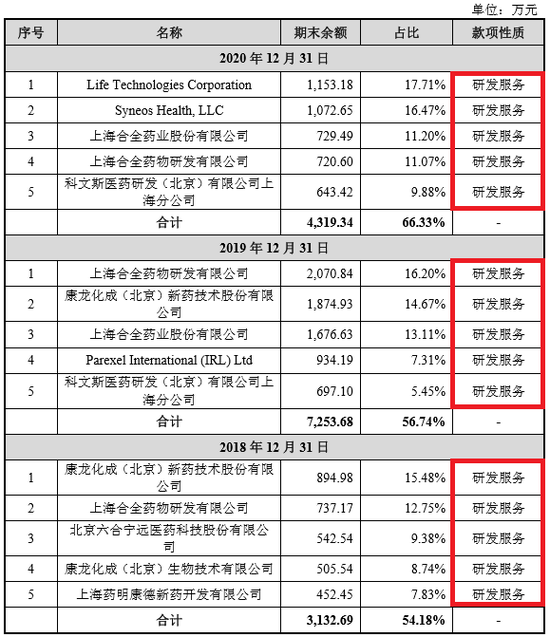 单位：万元

| 序号 | 名称 | 期末余额 | 占比 | 款项性质 |
|---|---|---|---|---|
| 2020 年 12 月 31 日 | | | | |
| 1 | Life Technologies Corporation | 1,153.18 | 17.71% | 研发服务 |
| 2 | Syneos Health, LLC | 1,072.65 | 16.47% | 研发服务 |
| 3 | 上海合全药业股份有限公司 | 729.49 | 11.20% | 研发服务 |
| 4 | 上海合全药物研发有限公司 | 720.60 | 11.07% | 研发服务 |
| 5 | 科文斯医药研发（北京）有限公司上海分公司 | 643.42 | 9.88% | 研发服务 |
| | 合计 | 4,319.34 | 66.33% | - |
| 2019 年 12 月 31 日 | | | | |
| 1 | 上海合全药物研发有限公司 | 2,070.84 | 16.20% | 研发服务 |
| 2 | 康龙化成（北京）新药技术股份有限公司 | 1,874.93 | 14.67% | 研发服务 |
| 3 | 上海合全药业股份有限公司 | 1,676.63 | 13.11% | 研发服务 |
| 4 | Parexel International (IRL) Ltd | 934.19 | 7.31% | 研发服务 |
| 5 | 科文斯医药研发（北京）有限公司上海分公司 | 697.10 | 5.45% | 研发服务 |
| | 合计 | 7,253.68 | 56.74% | - |
| 2018 年 12 月 31 日 | | | | |
| 1 | 康龙化成（北京）新药技术股份有限公司 | 894.98 | 15.48% | 研发服务 |
| 2 | 上海合全药物研发有限公司 | 737.17 | 12.75% | 研发服务 |
| 3 | 北京六合宁远医药科技股份有限公司 | 542.54 | 9.38% | 研发服务 |
| 4 | 康龙化成（北京）生物技术有限公司 | 505.54 | 8.74% | 研发服务 |
| 5 | 上海药明康德新药开发有限公司 | 452.45 | 7.83% | 研发服务 |
| | 合计 | 3,132.69 | 54.18% | - |